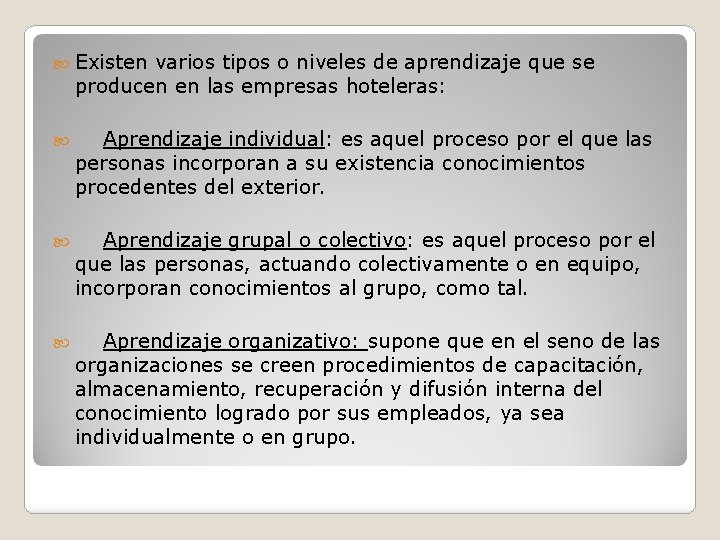 Existen varios tipos o niveles de aprendizaje que se producen en las empresas hoteleras:

Aprendizaje individual: es aquel proceso por el que las personas incorporan a su existencia conocimientos procedentes del exterior.

Aprendizaje grupal o colectivo: es aquel proceso por el que las personas, actuando colectivamente o en equipo, incorporan conocimientos al grupo, como tal.

Aprendizaje organizativo: supone que en el seno de las organizaciones se creen procedimientos de capacitación, almacenamiento, recuperación y difusión interna del conocimiento logrado por sus empleados, ya sea individualmente o en grupo.